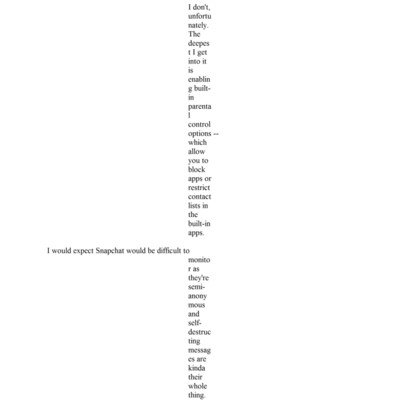 I don't, unfortunately. The deepest I get into it is enabling built-in parental control options -- which allow you to block apps or restrict contact lists in the built-in apps.

I would expect Snapchat would be difficult to monitor as they're semi-anonymous and self-destructing messages are kinda their whole thing.